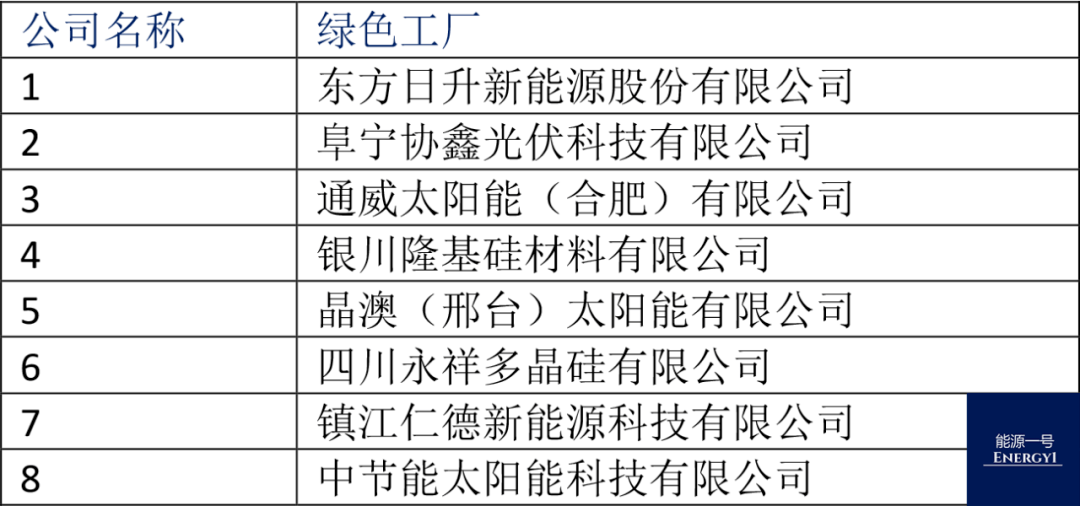 | 公司名称 | 绿色工厂 |
|---|---|
| 1 | 东方日升新能源股份有限公司 |
| 2 | 阜宁协鑫光伏科技有限公司 |
| 3 | 通威太阳能（合肥）有限公司 |
| 4 | 银川隆基硅材料有限公司 |
| 5 | 晶澳（邢台）太阳能有限公司 |
| 6 | 四川永祥多晶硅有限公司 |
| 7 | 镇江仁德新能源科技有限公司 |
| 8 | 中节能太阳能科技有限公司 |

能源一号
ENERGY1